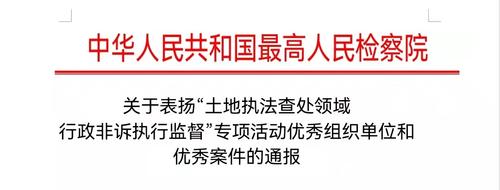 中华人民共和国最高人民检察院

关于表扬“土地执法查处领域行政非诉执行监督”专项活动优秀组织单位和优秀案件的通报